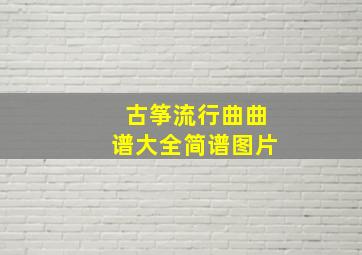 古筝流行曲曲谱大全简谱图片